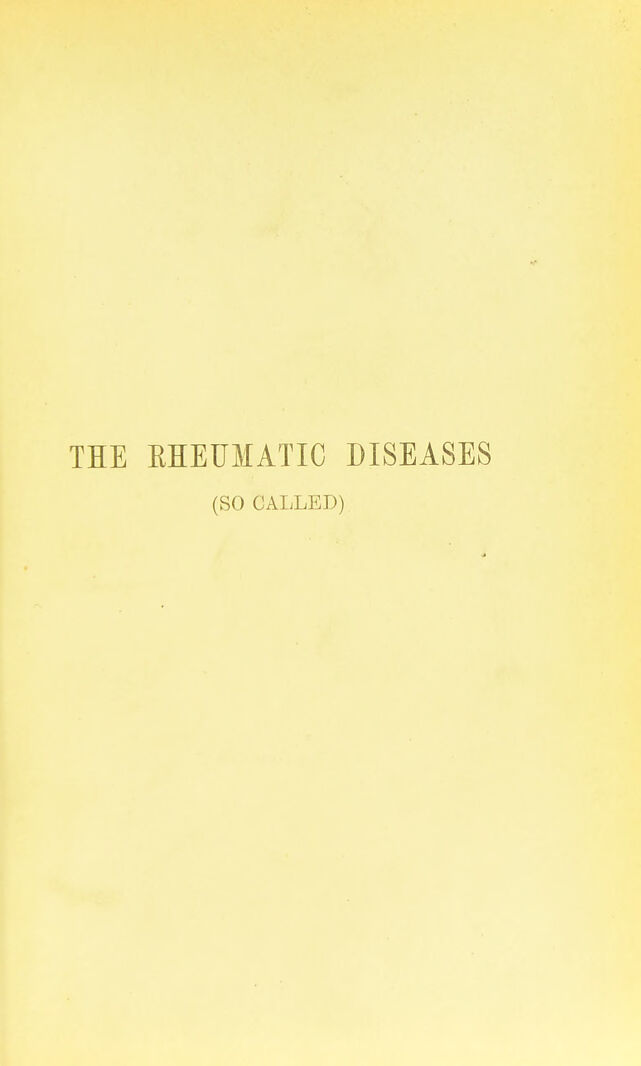 THE RHEUMATIC DISEASES
(SO CALLED)